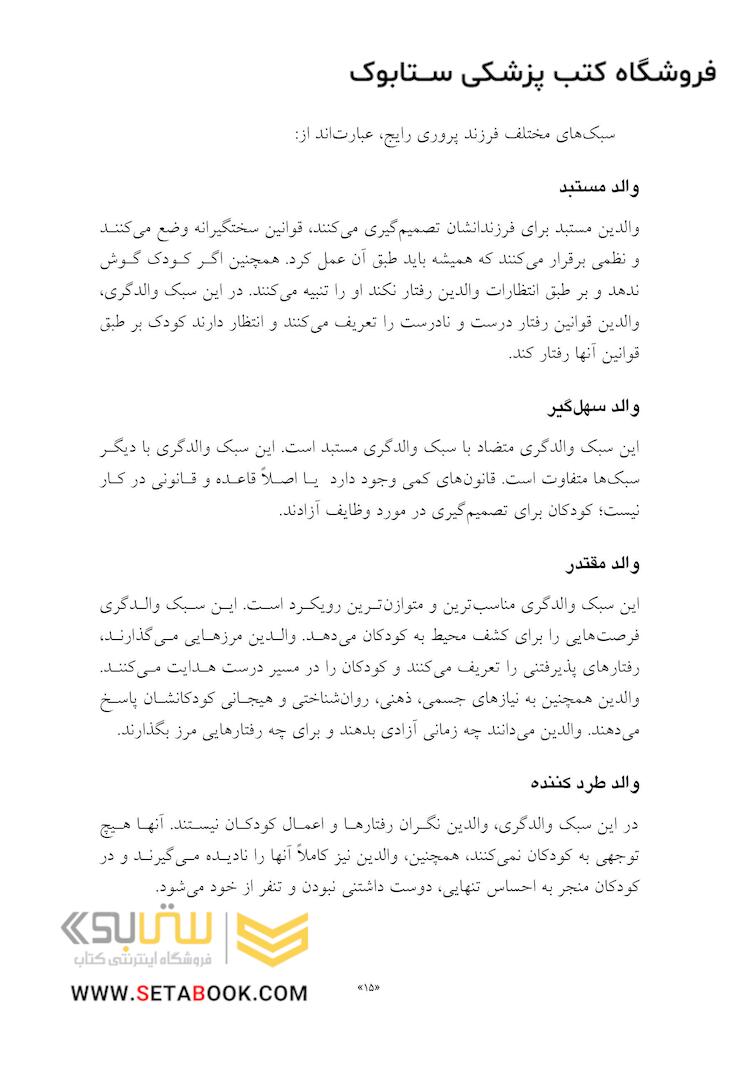 فروشگاه کتب پزشکی ستابوک

سبک‌های مختلف فرزند پروری رایج، عبارت‌اند از:

والد مستبد

والدین مستبد برای فرزندانشان تصمیم‌گیری می‌کنند، قوانین سختگیرانه وضع می‌کنند و نظمی برقرار می‌کنند که همیشه باید طبق آن عمل کرد. همچنین اگر کودک گوش ندهد و بر طبق انتظارات والدین رفتار نکند او را تنبیه می‌کنند. در این سبک والدگری، والدین قوانین رفتار درست و نادرست را تعریف می‌کنند و انتظار دارند کودک بر طبق قوانین آنها رفتار کند.

والد سهل‌گیر

این سبک والدگری متضاد با سبک والدگری مستبد است. این سبک والدگری با دیگر سبک‌ها متفاوت است. قانون‌های کمی وجود دارد یا اصلاً قاعده و قانونی در کار نیست؛ کودکان برای تصمیم‌گیری در مورد وظایف آزادند.

والد مقتدر

این سبک والدگری مناسب‌ترین و متوازن‌ترین رویکرد است. این سبک والدگری فرصت‌هایی را برای کشف محیط به کودکان می‌دهد. والدین مرزهایی می‌گذارند، رفتارهای پذیرفتنی را تعریف می‌کنند و کودکان را در مسیر درست هدایت می‌کنند. والدین همچنین به نیازهای جسمی، ذهنی، روان‌شناختی و هیجانی کودکانشان پاسخ می‌دهند. والدین می‌دانند چه زمانی آزادی بدهند و برای چه رفتارهایی مرز بگذارند.

والد طرد کننده

در این سبک والدگری، والدین نگران رفتارها و اعمال کودکان نیستند. آنها هیچ توجهی به کودکان نمی‌کنند، همچنین، والدین نیز کاملاً آنها را نادیده می‌گیرند و در کودکان منجر به احساس تنهایی، دوست داشتنی نبودن و تنفر از خود می‌شود.

ستابوک
فروشگاه اینترنتی کتاب
WWW.SETABOOK.COM

«۱۵»